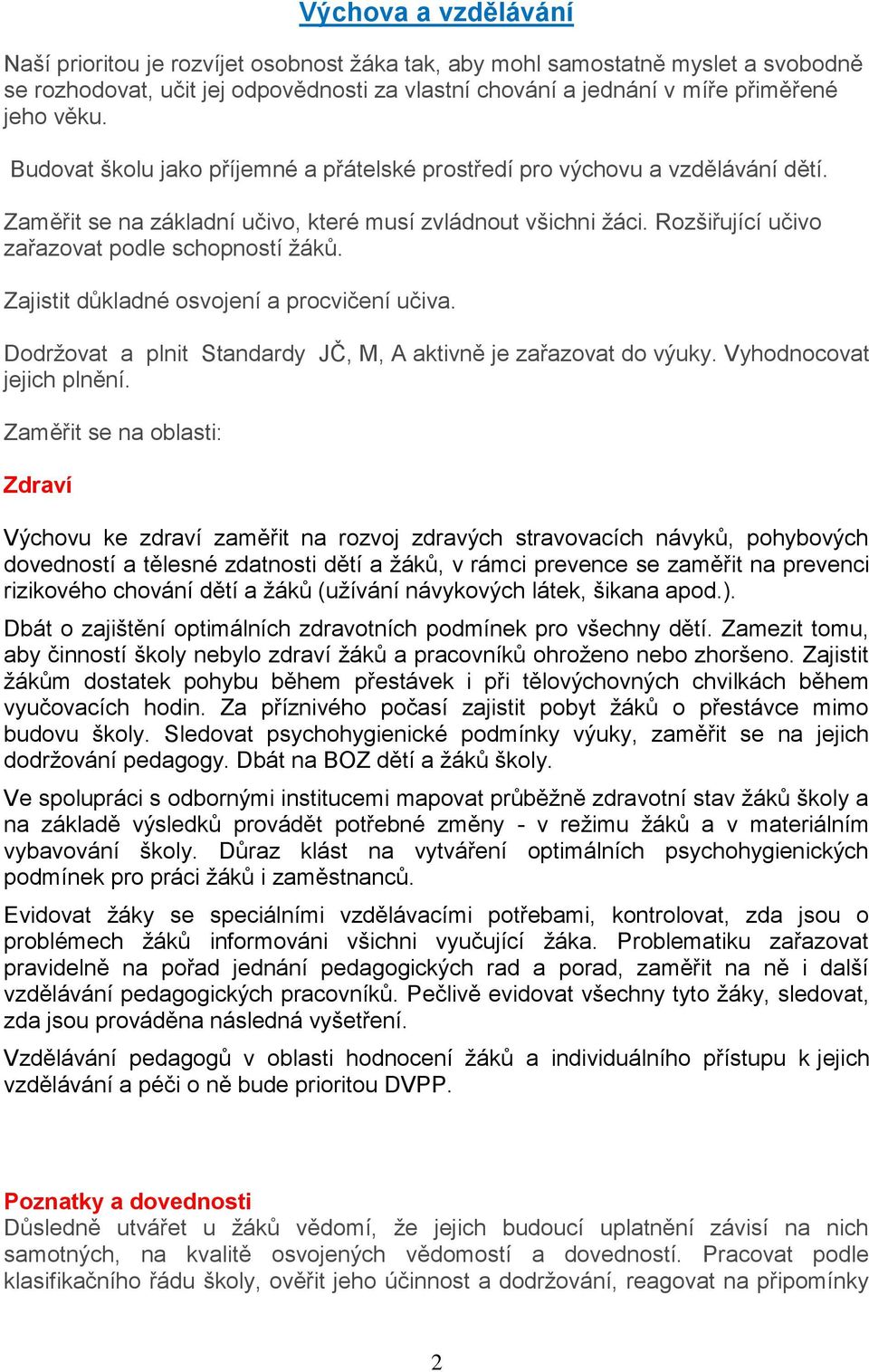 Výchova a vzdělávání

Naší prioritou je rozvíjet osobnost žáka tak, aby mohl samostatně myslet a svobodně se rozhodovat, učit jej odpovědnosti za vlastní chování a jednání v míře přiměřené jeho věku.

Budovat školu jako příjemné a přátelské prostředí pro výchovu a vzdělávání dětí.

Zaměřit se na základní učivo, které musí zvládnout všichni žáci. Rozšiřující učivo zařazovat podle schopností žáků.

Zajistit důkladné osvojení a procvičení učiva.

Dodržovat a plnit Standardy JČ, M, A aktivně je zařazovat do výuky. Vyhodnocovat jejich plnění.

Zaměřit se na oblasti:

Zdraví

Výchovu ke zdraví zaměřit na rozvoj zdravých stravovacích návyků, pohybových dovedností a tělesné zdatnosti dětí a žáků, v rámci prevence se zaměřit na prevenci rizikového chování dětí a žáků (užívání návykových látek, šikana apod.).

Dbát o zajištění optimálních zdravotních podmínek pro všechny dětí. Zamezit tomu, aby činností školy nebylo zdraví žáků a pracovníků ohroženo nebo zhoršeno. Zajistit žákům dostatek pohybu během přestávek i při tělovýchovných chvilkách během vyučovacích hodin. Za příznivého počasí zajistit pobyt žáků o přestávce mimo budovu školy. Sledovat psychohygienické podmínky výuky, zaměřit se na jejich dodržování pedagogy. Dbát na BOZ dětí a žáků školy.

Ve spolupráci s odbornými institucemi mapovat průběžně zdravotní stav žáků školy a na základě výsledků provádět potřebné změny - v režimu žáků a v materiálním vybavování školy. Důraz klást na vytváření optimálních psychohygienických podmínek pro práci žáků i zaměstnanců.

Evidovat žáky se speciálními vzdělávacími potřebami, kontrolovat, zda jsou o problémech žáků informováni všichni vyučující žáka. Problematiku zařazovat pravidelně na pořad jednání pedagogických rad a porad, zaměřit na ně i další vzdělávání pedagogických pracovníků. Pečlivě evidovat všechny tyto žáky, sledovat, zda jsou prováděna následná vyšetření.

Vzdělávání pedagogů v oblasti hodnocení žáků a individuálního přístupu k jejich vzdělávání a péči o ně bude prioritou DVPP.

Poznatky a dovednosti
Důsledně utvářet u žáků vědomí, že jejich budoucí uplatnění závisí na nich samotných, na kvalitě osvojených vědomostí a dovedností. Pracovat podle klasifikačního řádu školy, ověřit jeho účinnost a dodržování, reagovat na připomínky

2